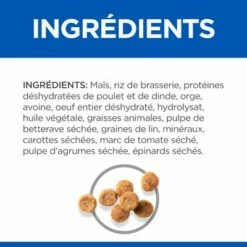 INGRÉDIENTS

INGRÉDIENTS: Maïs, riz de brasserie, protéines déshydratées de poulet et de dinde, orge, avoine, oeuf entier déshydraté, hydrolysat, huile végétale, graisses animales, pulpe de betterave séchée, graines de lin, minéraux, carottes séchées, marc de tomate séché, pulpe d'agrumes séchée, épinards séchés.